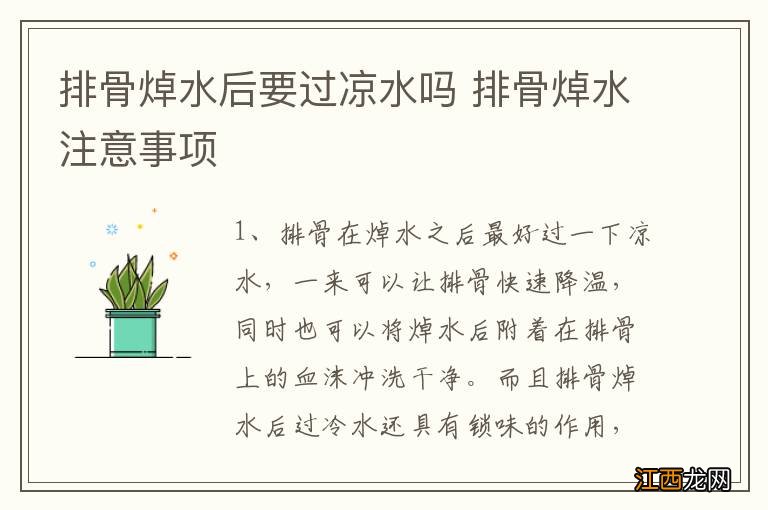 排骨焯水后要过凉水吗 排骨焯水注意事项

1、排骨在焯水之后最好过一下凉水，一来可以让排骨快速降温，同时也可以将焯水后附着在排骨上的血沫冲洗干净。而且排骨焯水后过冷水还具有锁味的作用，

江西龙网